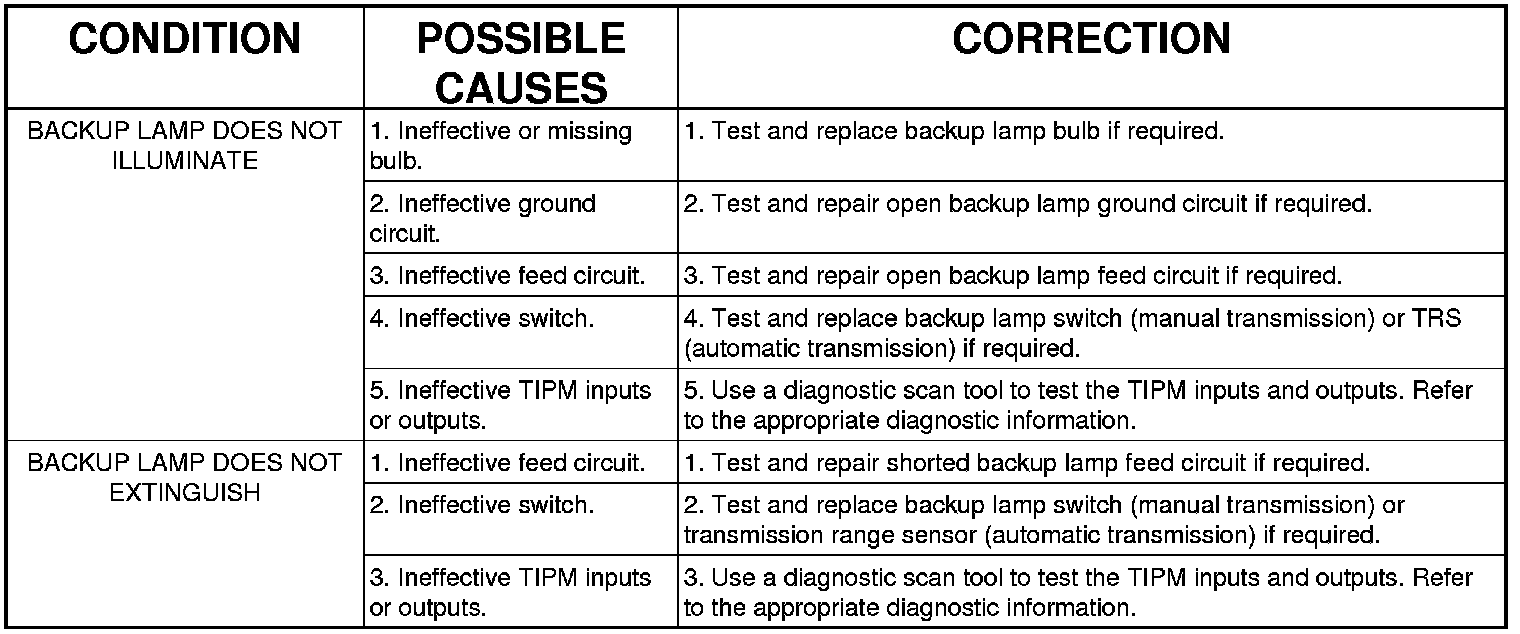 | CONDITION | POSSIBLE CAUSES | CORRECTION |
|---|---|---|
| BACKUP LAMP DOES NOT ILLUMINATE | 1. Ineffective or missing bulb. | 1. Test and replace backup lamp bulb if required. |
| | 2. Ineffective ground circuit. | 2. Test and repair open backup lamp ground circuit if required. |
| | 3. Ineffective feed circuit. | 3. Test and repair open backup lamp feed circuit if required. |
| | 4. Ineffective switch. | 4. Test and replace backup lamp switch (manual transmission) or TRS (automatic transmission) if required. |
| | 5. Ineffective TIPM inputs or outputs. | 5. Use a diagnostic scan tool to test the TIPM inputs and outputs. Refer to the appropriate diagnostic information. |
| BACKUP LAMP DOES NOT EXTINGUISH | 1. Ineffective feed circuit. | 1. Test and repair shorted backup lamp feed circuit if required. |
| | 2. Ineffective switch. | 2. Test and replace backup lamp switch (manual transmission) or transmission range sensor (automatic transmission) if required. |
| | 3. Ineffective TIPM inputs or outputs. | 3. Use a diagnostic scan tool to test the TIPM inputs and outputs. Refer to the appropriate diagnostic information. |